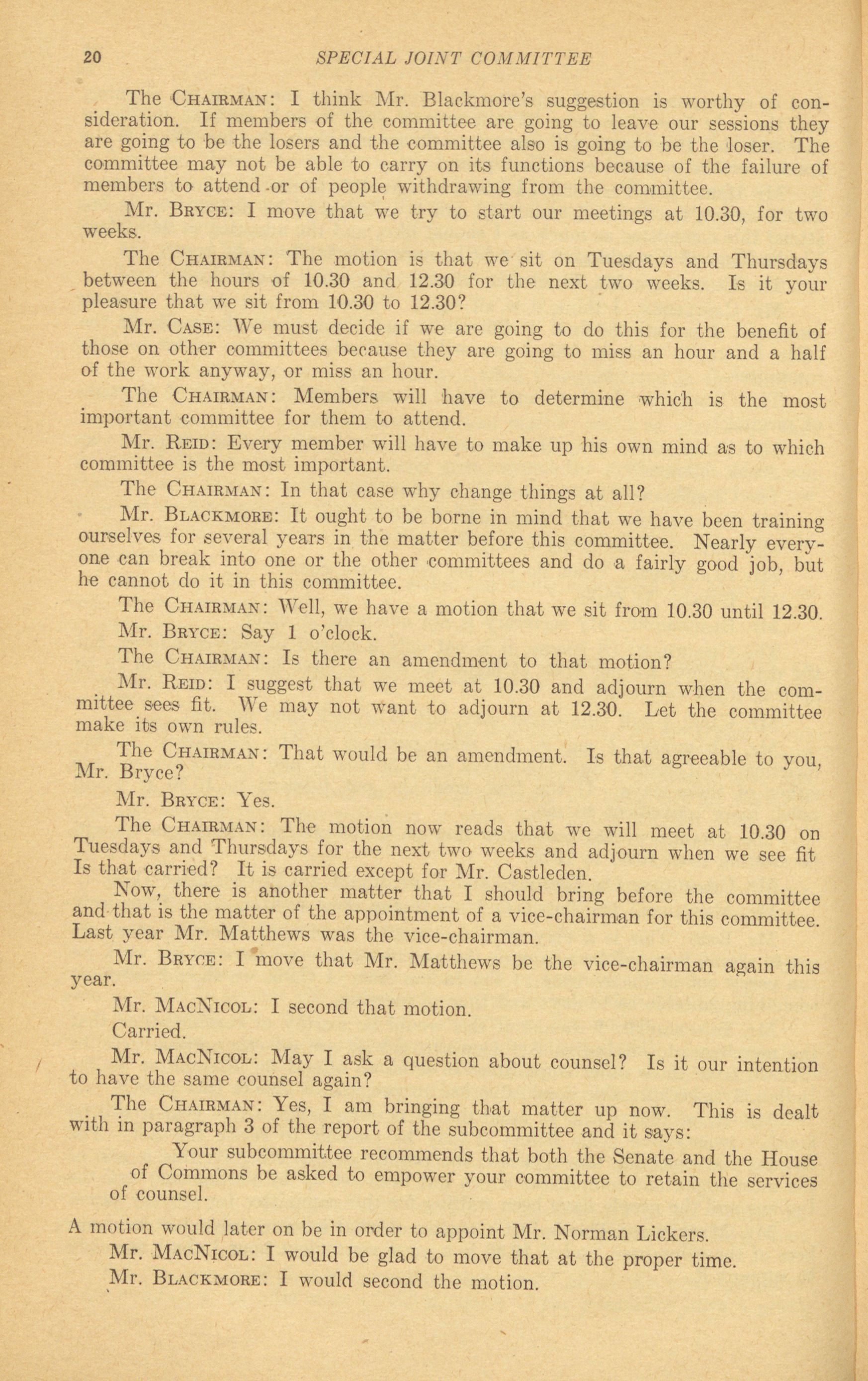 20 SPECIAL JOINT COMMITTEE

The CHAIRMAN: I think Mr. Blackmore's suggestion is worthy of consideration. If members of the committee are going to leave our sessions they are going to be the losers and the committee also is going to be the loser. The committee may not be able to carry on its functions because of the failure of members to attend or of people withdrawing from the committee.

Mr. BRYCE: I move that we try to start our meetings at 10.30, for two weeks.

The CHAIRMAN: The motion is that we sit on Tuesdays and Thursdays between the hours of 10.30 and 12.30 for the next two weeks. Is it your pleasure that we sit from 10.30 to 12.30?

Mr. CASE: We must decide if we are going to do this for the benefit of those on other committees because they are going to miss an hour and a half of the work anyway, or miss an hour.

The CHAIRMAN: Members will have to determine which is the most important committee for them to attend.

Mr. REID: Every member will have to make up his own mind as to which committee is the most important.

The CHAIRMAN: In that case why change things at all?

Mr. BLACKMORE: It ought to be borne in mind that we have been training ourselves for several years in the matter before this committee. Nearly everyone can break into one or the other committees and do a fairly good job, but he cannot do it in this committee.

The CHAIRMAN: Well, we have a motion that we sit from 10.30 until 12.30.

Mr. BRYCE: Say 1 o'clock.

The CHAIRMAN: Is there an amendment to that motion?

Mr. REID: I suggest that we meet at 10.30 and adjourn when the committee sees fit. We may not want to adjourn at 12.30. Let the committee make its own rules.

The CHAIRMAN: That would be an amendment. Is that agreeable to you, Mr. Bryce?

Mr. BRYCE: Yes.

The CHAIRMAN: The motion now reads that we will meet at 10.30 on Tuesdays and Thursdays for the next two weeks and adjourn when we see fit Is that carried? It is carried except for Mr. Castleden.

Now, there is another matter that I should bring before the committee and that is the matter of the appointment of a vice-chairman for this committee. Last year Mr. Matthews was the vice-chairman.

Mr. BRYCE: I move that Mr. Matthews be the vice-chairman again this year.

Mr. MACNICOL: I second that motion.

Carried.

Mr. MACNICOL: May I ask a question about counsel? Is it our intention to have the same counsel again?

The CHAIRMAN: Yes, I am bringing that matter up now. This is dealt with in paragraph 3 of the report of the subcommittee and it says:

Your subcommittee recommends that both the Senate and the House of Commons be asked to empower your committee to retain the services of counsel.

A motion would later on be in order to appoint Mr. Norman Lickers.

Mr. MACNICOL: I would be glad to move that at the proper time.

Mr. BLACKMORE: I would second the motion.